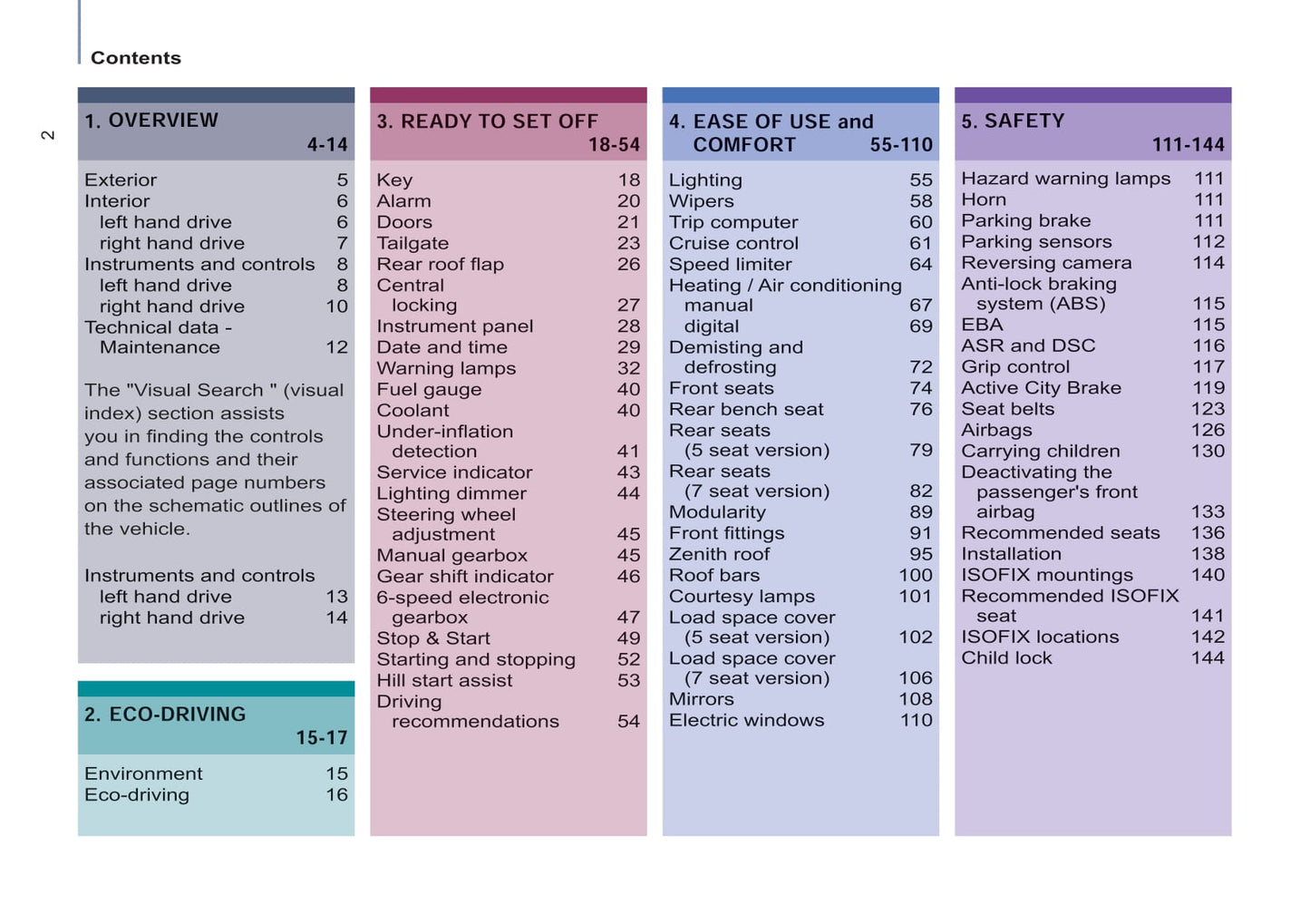 Contents

2

1. OVERVIEW
4-14

Exterior 5
Interior 6
left hand drive 6
right hand drive 7
Instruments and controls 8
left hand drive 8
right hand drive 10
Technical data - Maintenance 12

The "Visual Search " (visual index) section assists you in finding the controls and functions and their associated page numbers on the schematic outlines of the vehicle.

Instruments and controls
left hand drive 13
right hand drive 14

2. ECO-DRIVING
15-17

Environment 15
Eco-driving 16

3. READY TO SET OFF
18-54

Key 18
Alarm 20
Doors 21
Tailgate 23
Rear roof flap 26
Central locking 27
Instrument panel 28
Date and time 29
Warning lamps 32
Fuel gauge 40
Coolant 40
Under-inflation detection 41
Service indicator 43
Lighting dimmer 44
Steering wheel adjustment 45
Manual gearbox 45
Gear shift indicator 46
6-speed electronic gearbox 47
Stop & Start 49
Starting and stopping 52
Hill start assist 53
Driving recommendations 54

4. EASE OF USE and COMFORT
55-110

Lighting 55
Wipers 58
Trip computer 60
Cruise control 61
Speed limiter 64
Heating / Air conditioning
manual 67
digital 69
Demisting and defrosting 72
Front seats 74
Rear bench seat 76
Rear seats (5 seat version) 79
Rear seats (7 seat version) 82
Modularity 89
Front fittings 91
Zenith roof 95
Roof bars 100
Courtesy lamps 101
Load space cover (5 seat version) 102
Load space cover (7 seat version) 106
Mirrors 108
Electric windows 110

5. SAFETY
111-144

Hazard warning lamps 111
Horn 111
Parking brake 111
Parking sensors 112
Reversing camera 114
Anti-lock braking system (ABS) 115
EBA 115
ASR and DSC 116
Grip control 117
Active City Brake 119
Seat belts 123
Airbags 126
Carrying children 130
Deactivating the passenger's front airbag 133
Recommended seats 136
Installation 138
ISOFIX mountings 140
Recommended ISOFIX seat 141
ISOFIX locations 142
Child lock 144